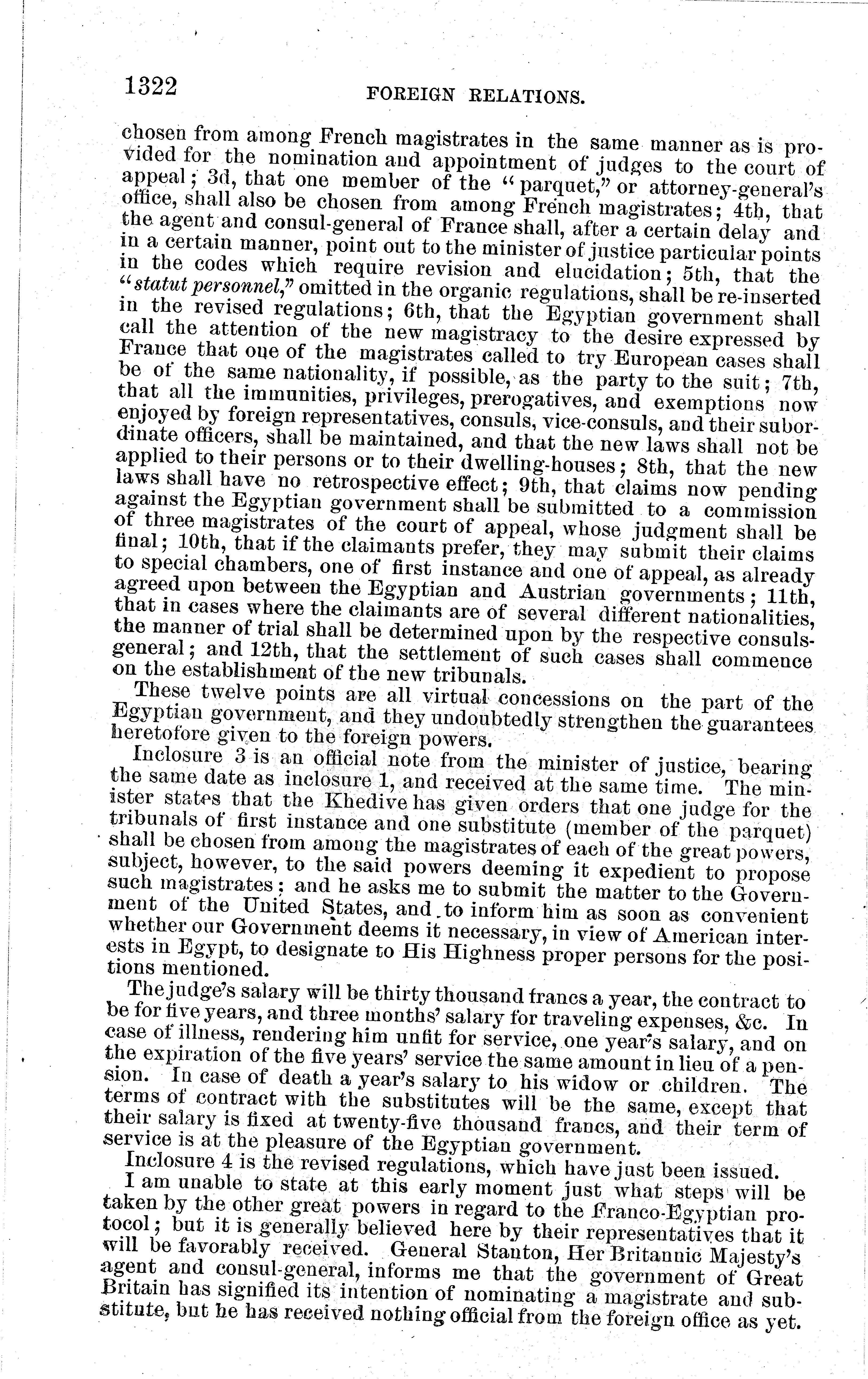 1322 FOREIGN RELATIONS.

chosen from among French magistrates in the same manner as is provided for the nomination and appointment of judges to the court of appeal; 3d, that one member of the "parquet," or attorney-general's office, shall also be chosen from among French magistrates; 4th, that the agent and consul-general of France shall, after a certain delay and in a certain manner, point out to the minister of justice particular points in the codes which require revision and elucidation; 5th, that the "statut personnel," omitted in the organic regulations, shall be re-inserted in the revised regulations; 6th, that the Egyptian government shall call the attention of the new magistracy to the desire expressed by France that one of the magistrates called to try European cases shall be of the same nationality, if possible, as the party to the suit; 7th, that all the immunities, privileges, prerogatives, and exemptions now enjoyed by foreign representatives, consuls, vice-consuls, and their subordinate officers, shall be maintained, and that the new laws shall not be applied to their persons or to their dwelling-houses; 8th, that the new laws shall have no retrospective effect; 9th, that claims now pending against the Egyptian government shall be submitted to a commission of three magistrates of the court of appeal, whose judgment shall be final; 10th, that if the claimants prefer, they may submit their claims to special chambers, one of first instance and one of appeal, as already agreed upon between the Egyptian and Austrian governments; 11th, that in cases where the claimants are of several different nationalities, the manner of trial shall be determined upon by the respective consuls-general; and 12th, that the settlement of such cases shall commence on the establishment of the new tribunals.

These twelve points are all virtual concessions on the part of the Egyptian government, and they undoubtedly strengthen the guarantees heretofore given to the foreign powers.

Inclosure 3 is an official note from the minister of justice, bearing the same date as inclosure 1, and received at the same time. The minister states that the Khedive has given orders that one judge for the tribunals of first instance and one substitute (member of the parquet) shall be chosen from among the magistrates of each of the great powers, subject, however, to the said powers deeming it expedient to propose such magistrates; and he asks me to submit the matter to the Government of the United States, and to inform him as soon as convenient whether our Government deems it necessary, in view of American interests in Egypt, to designate to His Highness proper persons for the positions mentioned.

The judge's salary will be thirty thousand francs a year, the contract to be for five years, and three months' salary for traveling expenses, &c. In case of illness, rendering him unfit for service, one year's salary, and on the expiration of the five years' service the same amount in lieu of a pension. In case of death a year's salary to his widow or children. The terms of contract with the substitutes will be the same, except that their salary is fixed at twenty-five thousand francs, and their term of service is at the pleasure of the Egyptian government.

Inclosure 4 is the revised regulations, which have just been issued.

I am unable to state at this early moment just what steps will be taken by the other great powers in regard to the Franco-Egyptian protocol; but it is generally believed here by their representatives that it will be favorably received. General Stanton, Her Britannic Majesty's agent and consul-general, informs me that the government of Great Britain has signified its intention of nominating a magistrate and substitute, but he has received nothing official from the foreign office as yet.